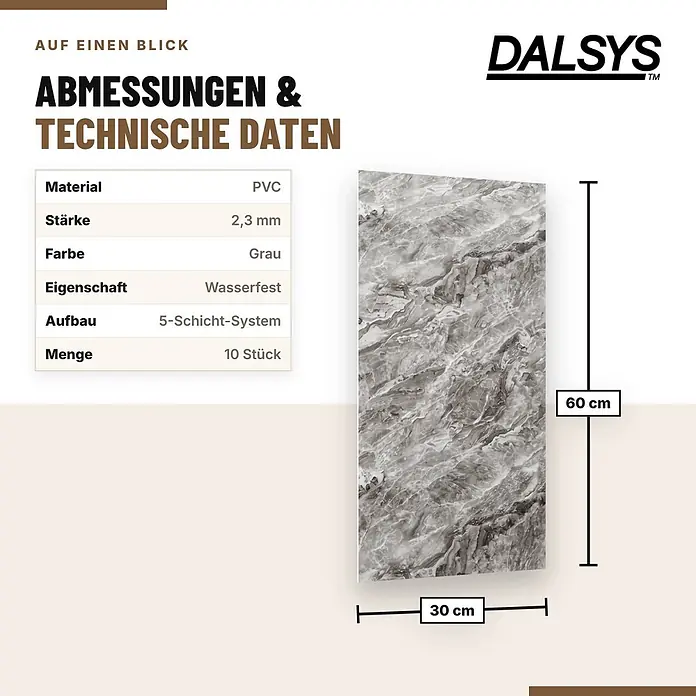 AUF EINEN BLICK

DALSYS™

ABMESSUNGEN &
TECHNISCHE DATEN

| Material | PVC |
|---|---|
| Stärke | 2,3 mm |
| Farbe | Grau |
| Eigenschaft | Wasserfest |
| Aufbau | 5-Schicht-System |
| Menge | 10 Stück |

60 cm

30 cm